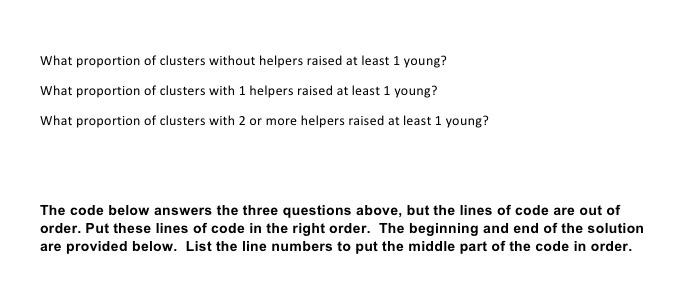 What proportion of clusters without helpers raised at least 1 young?

What proportion of clusters with 1 helpers raised at least 1 young?

What proportion of clusters with 2 or more helpers raised at least 1 young?

The code below answers the three questions above, but the lines of code are out of order. Put these lines of code in the right order. The beginning and end of the solution are provided below. List the line numbers to put the middle part of the code in order.